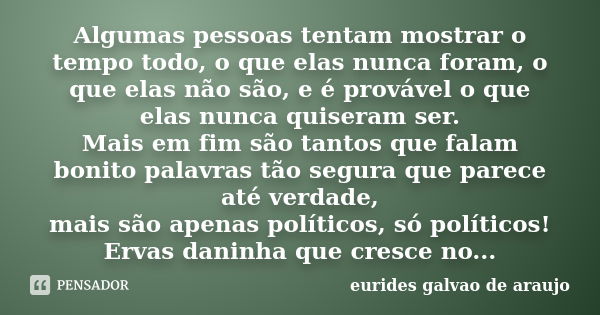 Algumas pessoas tentam mostrar o tempo todo, o que elas nunca foram, o que elas não são, e é provável o que elas nunca quiseram ser.
Mais em fim são tantos que falam bonito palavras tão segura que parece até verdade,
mais são apenas políticos, só políticos!
Ervas daninha que cresce no...

PENSADOR

eurides galvao de araujo